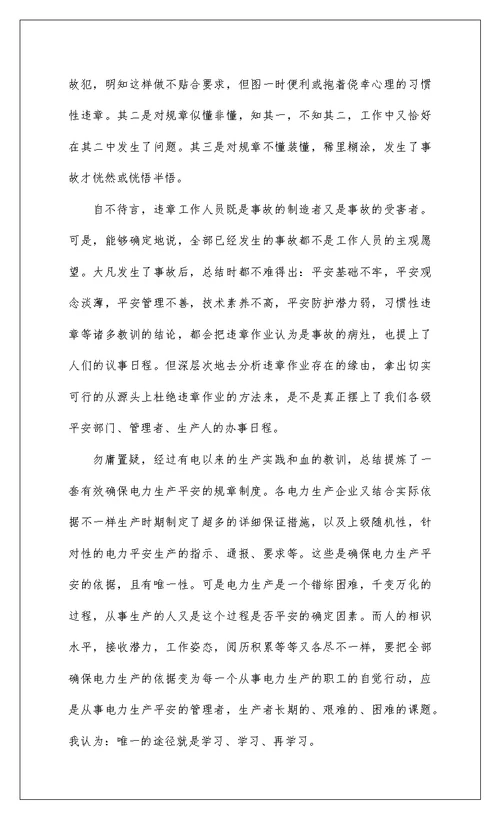 故犯，明知这样做不贴合要求，但图一时便利或抱着侥幸心理的习惯性违章。其二是对规章似懂非懂，知其一，不知其二，工作中又恰好在其二中发生了问题。其三是对规章不懂装懂，稀里糊涂，发生了事故才恍然或恍悟半悟。

自不待言，违章工作人员既是事故的制造者又是事故的受害者。可是，能够确定地说，全部已经发生的事故都不是工作人员的主观愿望。大凡发生了事故后，总结时都不难得出：平安基础不牢，平安观念淡薄，平安管理不善，技术素养不高，平安防护潜力弱，习惯性违章等诸多教训的结论，都会把违章作业认为是事故的病灶，也提上了人们的议事日程。但深层次地去分析违章作业存在的缘由，拿出切实可行的从源头上杜绝违章作业的方法来，是不是真正摆上了我们各级平安部门、管理者、生产人的办事日程。

勿庸置疑，经过有电以来的生产实践和血的教训，总结提炼了一套有效确保电力生产平安的规章制度。各电力生产企业又结合实际依据不一样生产时期制定了超多的详细保证措施，以及上级随机性，针对性的电力平安生产的指示、通报、要求等。这些是确保电力生产平安的依据，且有唯一性。可是电力生产是一个错综困难，千变万化的过程，从事生产的人又是这个过程是否平安的确定因素。而人的相识水平，接收潜力，工作姿态，阅历积累等等又各尽不一样，要把全部确保电力生产的依据变为每一个从事电力生产的职工的自觉行动，应是从事电力生产平安的管理者，生产者长期的、艰难的、困难的课题。我认为：唯一的途径就是学习、学习、再学习。